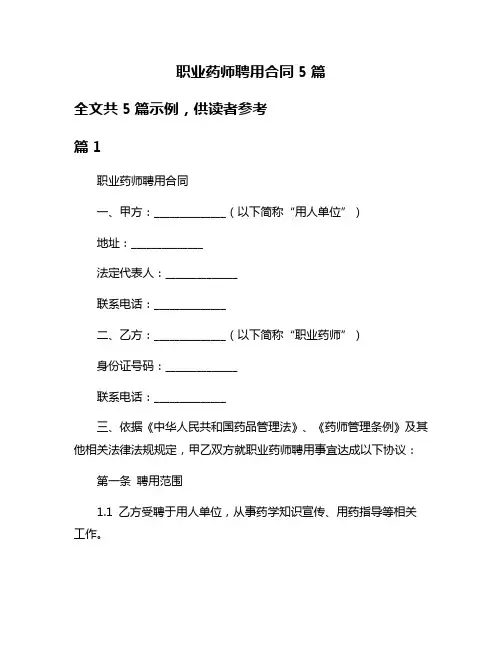 职业药师聘用合同 5 篇

全文共 5 篇示例，供读者参考

篇 1

职业药师聘用合同

一、甲方：______________（以下简称“用人单位”）

地址：______________

法定代表人：______________

联系电话：______________

二、乙方：______________（以下简称“职业药师”）

身份证号码：______________

联系电话：______________

三、依据《中华人民共和国药品管理法》、《药师管理条例》及其他相关法律法规规定，甲乙双方就职业药师聘用事宜达成以下协议：

第一条 聘用范围

1.1 乙方受聘于用人单位，从事药学知识宣传、用药指导等相关工作。